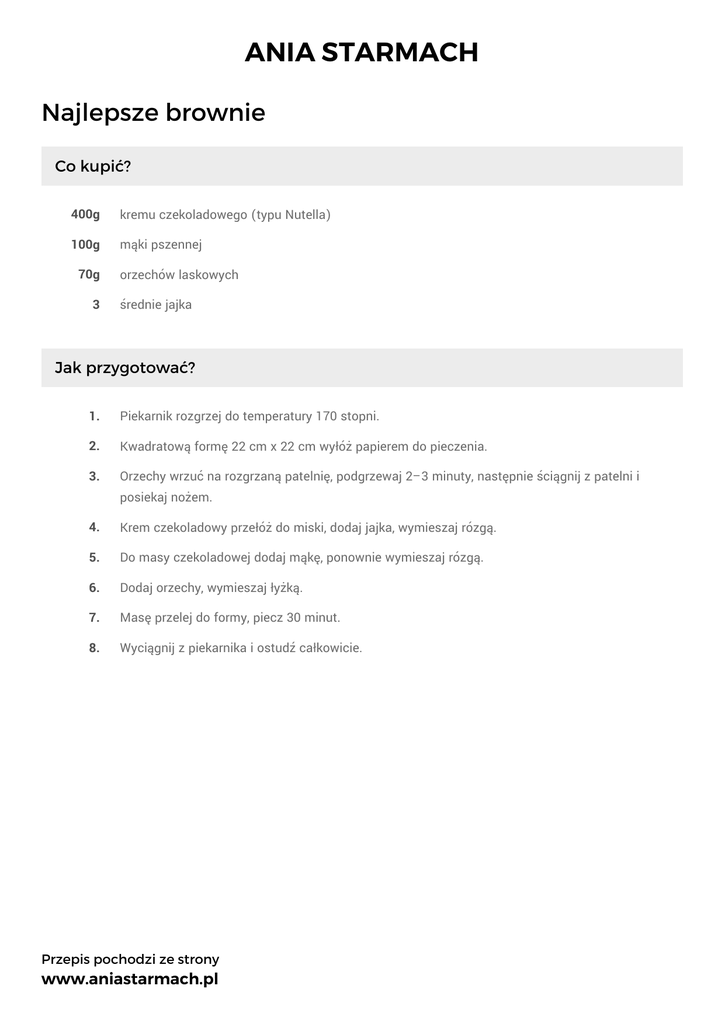 ANIA STARMACH

Najlepsze brownie

Co kupić?

400g kremu czekoladowego (typu Nutella)

100g mąki pszennej

70g orzechów laskowych

3 średnie jajka

Jak przygotować?

1. Piekarnik rozgrzej do temperatury 170 stopni.

2. Kwadratową formę 22 cm x 22 cm wyłóż papierem do pieczenia.

3. Orzechy wrzuć na rozgrzaną patelnię, podgrzewaj 2–3 minuty, następnie ściągnij z patelni i posiekaj nożem.

4. Krem czekoladowy przełóż do miski, dodaj jajka, wymieszaj rózgą.

5. Do masy czekoladowej dodaj mąkę, ponownie wymieszaj rózgą.

6. Dodaj orzechy, wymieszaj łyżką.

7. Masę przelej do formy, piecz 30 minut.

8. Wyciągnij z piekarnika i ostudź całkowicie.

Przepis pochodzi ze strony
www.aniastarmach.pl